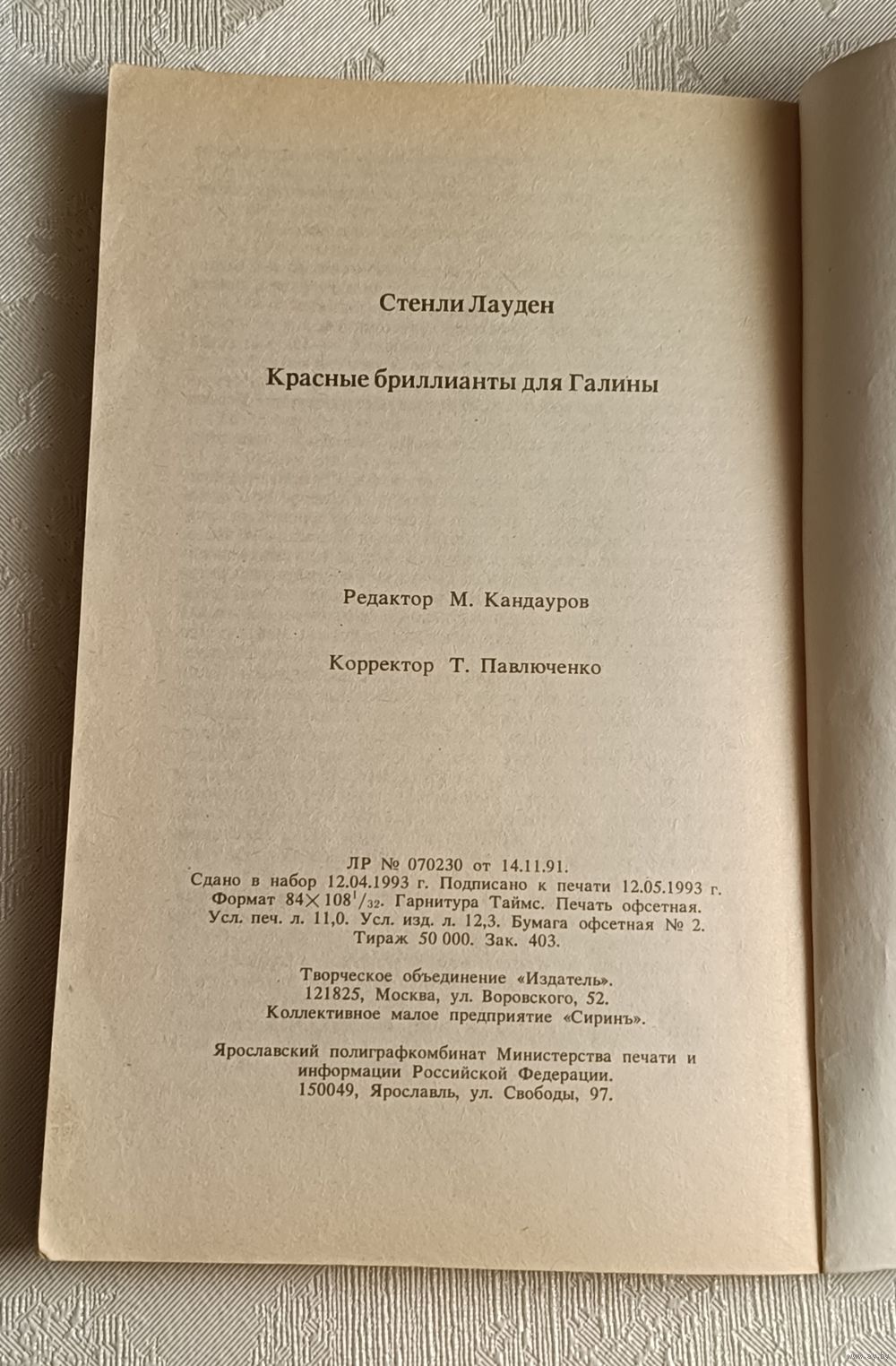 Стенли Лауден

Красные бриллианты для Галины

Редактор М. Кандауров

Корректор Т. Павлюченко

ЛР № 070230 от 14.11.91.
Сдано в набор 12.04.1993 г. Подписано к печати 12.05.1993 г.
Формат $84 \times 108^1/_{32}$. Гарнитура Таймс. Печать офсетная.
Усл. печ. л. 11,0. Усл. изд. л. 12,3. Бумага офсетная № 2.
Тираж 50 000. Зак. 403.

Творческое объединение «Издатель».
121825, Москва, ул. Воровского, 52.
Коллективное малое предприятие «Сиринъ».

Ярославский полиграфкомбинат Министерства печати и информации Российской Федерации.
150049, Ярославль, ул. Свободы, 97.